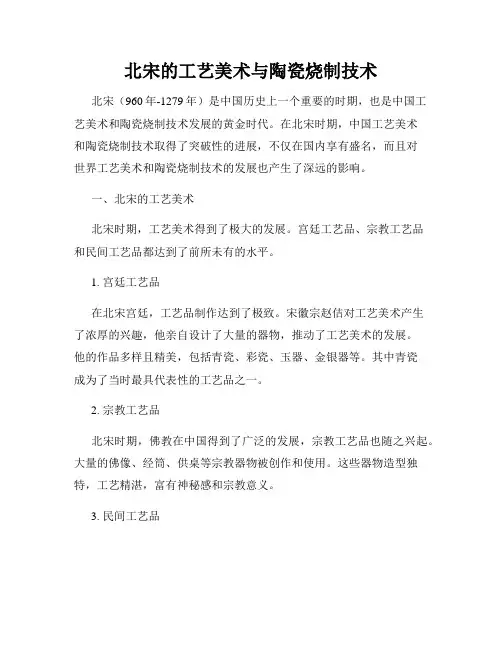 北宋的工艺美术与陶瓷烧制技术

北宋（960年-1279年）是中国历史上一个重要的时期，也是中国工艺美术和陶瓷烧制技术发展的黄金时代。在北宋时期，中国工艺美术和陶瓷烧制技术取得了突破性的进展，不仅在国内享有盛名，而且对世界工艺美术和陶瓷烧制技术的发展也产生了深远的影响。

一、北宋的工艺美术

北宋时期，工艺美术得到了极大的发展。宫廷工艺品、宗教工艺品和民间工艺品都达到了前所未有的水平。

1. 宫廷工艺品

在北宋宫廷，工艺品制作达到了极致。宋徽宗赵佶对工艺美术产生了浓厚的兴趣，他亲自设计了大量的器物，推动了工艺美术的发展。他的作品多样且精美，包括青瓷、彩瓷、玉器、金银器等。其中青瓷成为了当时最具代表性的工艺品之一。

2. 宗教工艺品

北宋时期，佛教在中国得到了广泛的发展，宗教工艺品也随之兴起。大量的佛像、经筒、供桌等宗教器物被创作和使用。这些器物造型独特，工艺精湛，富有神秘感和宗教意义。

3. 民间工艺品